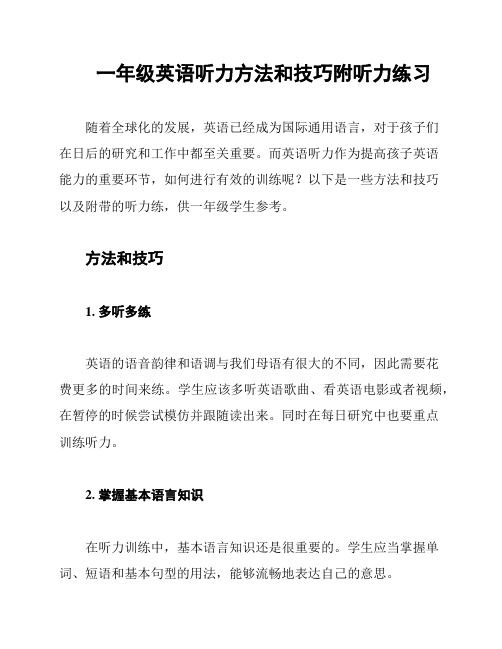 一年级英语听力方法和技巧附听力练习

随着全球化的发展，英语已经成为国际通用语言，对于孩子们在日后的研究和工作中都至关重要。而英语听力作为提高孩子英语能力的重要环节，如何进行有效的训练呢？以下是一些方法和技巧以及附带的听力练，供一年级学生参考。

方法和技巧

1. 多听多练

英语的语音韵律和语调与我们母语有很大的不同，因此需要花费更多的时间来练。学生应该多听英语歌曲、看英语电影或者视频，在暂停的时候尝试模仿并跟随读出来。同时在每日研究中也要重点训练听力。

2. 掌握基本语言知识

在听力训练中，基本语言知识还是很重要的。学生应当掌握单词、短语和基本句型的用法，能够流畅地表达自己的意思。